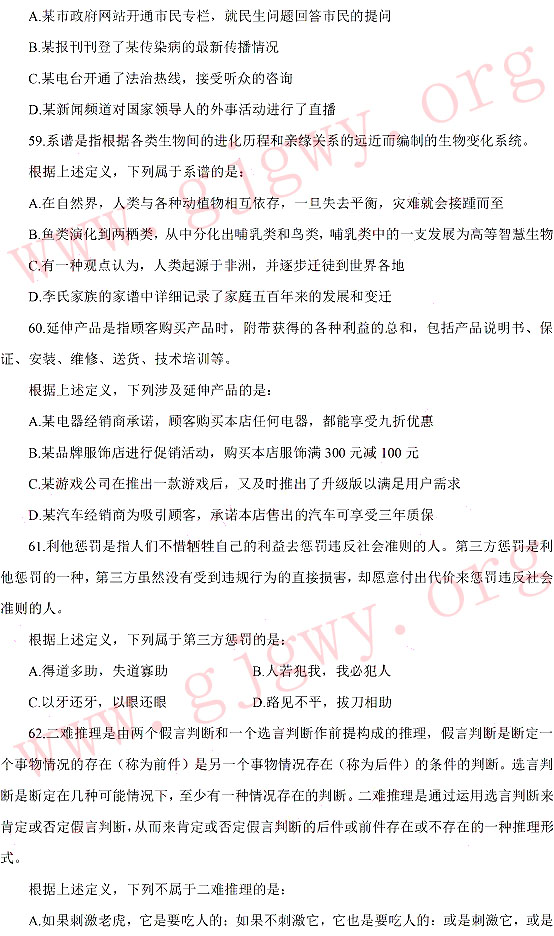 A.某市政府网站开通市民专栏，就民生问题回答市民的提问

B.某报刊刊登了某传染病的最新传播情况

C.某电台开通了法治热线，接受听众的咨询

D.某新闻频道对国家领导人的外事活动进行了直播

59.系谱是指根据各类生物间的进化历程和亲缘关系的远近而编制的生物变化系统。

根据上述定义，下列属于系谱的是：

A.在自然界，人类与各种动植物相互依存，一旦失去平衡，灾难就会接踵而至

B.鱼类演化到两栖类，从中分化出哺乳类和鸟类，哺乳类中的一支发展为高等智慧生物

C.有一种观点认为，人类起源于非洲，并逐步迁徙到世界各地

D.李氏家族的家谱中详细记录了家庭五百年来的发展和变迁

60.延伸产品是指顾客购买产品时，附带获得的各种利益的总和，包括产品说明书、保证、安装、维修、送货、技术培训等。

根据上述定义，下列涉及延伸产品的是：

A.某电器经销商承诺，顾客购买本店任何电器，都能享受九折优惠

B.某品牌服饰店进行促销活动，购买本店服饰满 300 元减 100 元

C.某游戏公司在推出一款游戏后，又及时推出了升级版以满足用户需求

D.某汽车经销商为吸引顾客，承诺本店售出的汽车可享受三年质保

61.利他惩罚是指人们不惜牺牲自己的利益去惩罚违反社会准则的人。第三方惩罚是利他惩罚的一种，第三方虽然没有受到违规行为的直接损害，却愿意付出代价来惩罚违反社会准则的人。

根据上述定义，下列属于第三方惩罚的是：

A.得道多助，失道寡助
B.人若犯我，我必犯人

C.以牙还牙，以眼还眼
D.路见不平，拔刀相助

62.二难推理是由两个假言判断和一个选言判断作前提构成的推理，假言判断是断定一个事物情况的存在（称为前件）是另一个事物情况存在（称为后件）的条件的判断。选言判断是断定在几种可能情况下，至少有一种情况存在的判断。二难推理是通过运用选言判断来肯定或否定假言判断，从而来肯定或否定假言判断的后件或前件存在或不存在的一种推理形式。

根据上述定义，下列不属于二难推理的是：

A.如果刺激老虎，它是要吃人的；如果不刺激它，它也是要吃人的；或是刺激它，或是

www.gjgwy.org

www.gjgwy.org